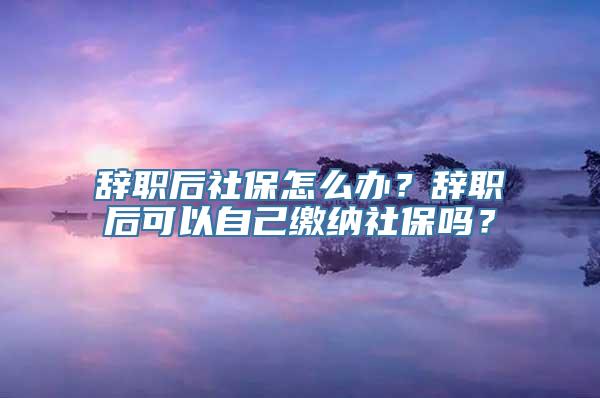 辞职后社保怎么办？辞职后可以自己缴纳社保吗？